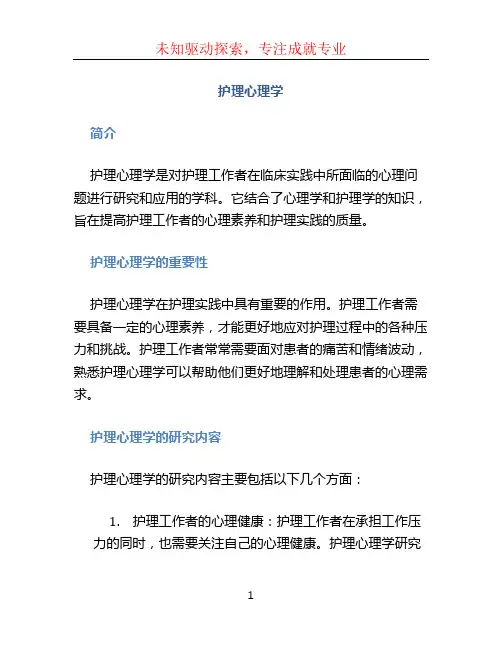 未知驱动探索，专注成就专业

护理心理学

简介

护理心理学是对护理工作者在临床实践中所面临的心理问题进行研究和应用的学科。它结合了心理学和护理学的知识，旨在提高护理工作者的心理素养和护理实践的质量。

护理心理学的重要性

护理心理学在护理实践中具有重要的作用。护理工作者需要具备一定的心理素养，才能更好地应对护理过程中的各种压力和挑战。护理工作者常常需要面对患者的痛苦和情绪波动，熟悉护理心理学可以帮助他们更好地理解和处理患者的心理需求。

护理心理学的研究内容

护理心理学的研究内容主要包括以下几个方面：

1. 护理工作者的心理健康：护理工作者在承担工作压力的同时，也需要关注自己的心理健康。护理心理学研究

1